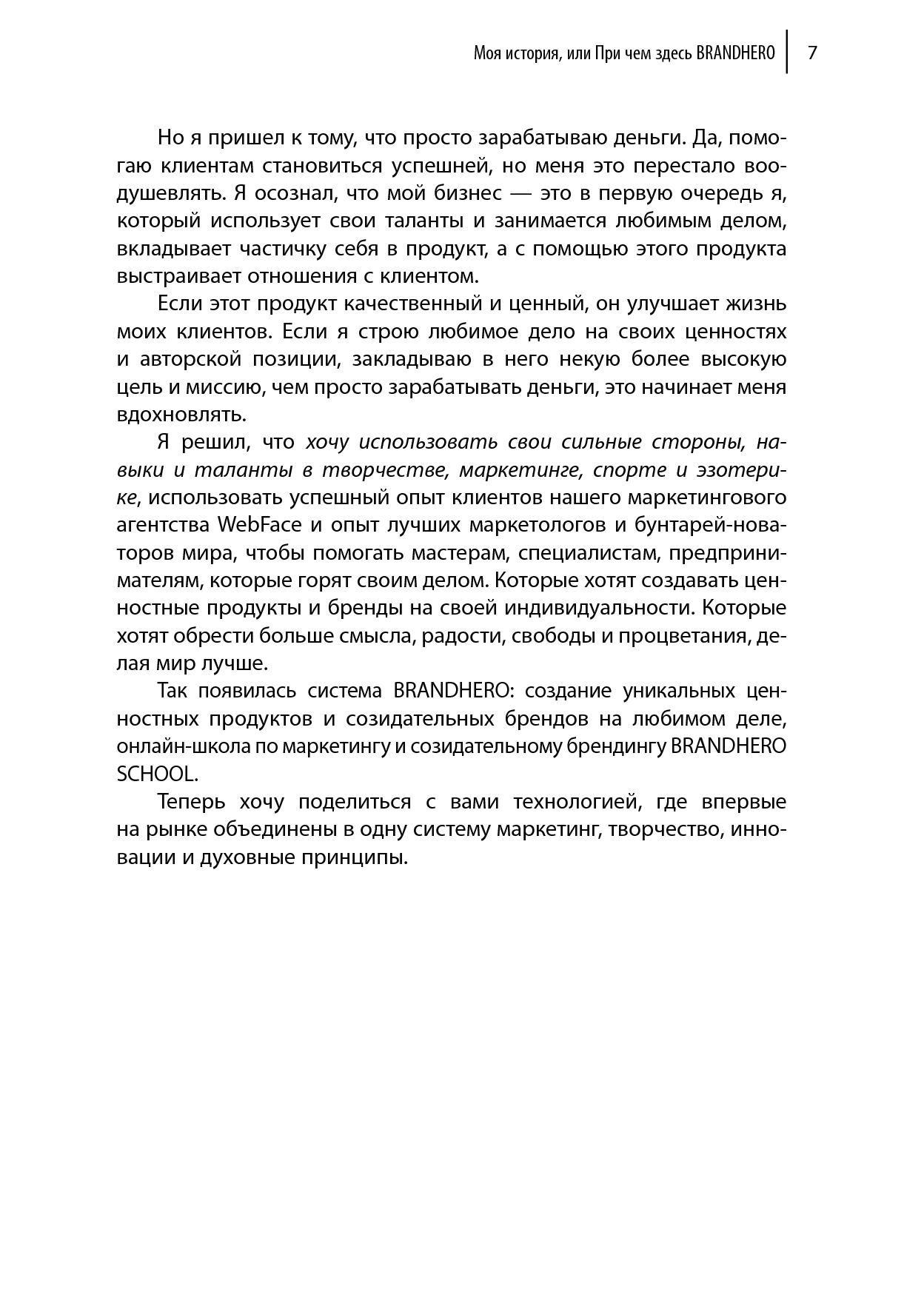 Моя история, или При чем здесь BRANDHERO 7

Но я пришел к тому, что просто зарабатываю деньги. Да, помогаю клиентам становиться успешней, но меня это перестало воодушевлять. Я осознал, что мой бизнес — это в первую очередь я, который использует свои таланты и занимается любимым делом, вкладывает частичку себя в продукт, а с помощью этого продукта выстраивает отношения с клиентом.

Если этот продукт качественный и ценный, он улучшает жизнь моих клиентов. Если я строю любимое дело на своих ценностях и авторской позиции, закладываю в него некую более высокую цель и миссию, чем просто зарабатывать деньги, это начинает меня вдохновлять.

Я решил, что хочу использовать свои сильные стороны, навыки и таланты в творчестве, маркетинге, спорте и эзотерике, использовать успешный опыт клиентов нашего маркетингового агентства WebFace и опыт лучших маркетологов и бунтарей-новаторов мира, чтобы помогать мастерам, специалистам, предпринимателям, которые горят своим делом. Которые хотят создавать ценностные продукты и бренды на своей индивидуальности. Которые хотят обрести больше смысла, радости, свободы и процветания, делая мир лучше.

Так появилась система BRANDHERO: создание уникальных ценностных продуктов и созидательных брендов на любимом деле, онлайн-школа по маркетингу и созидательному брендингу BRANDHERO SCHOOL.

Теперь хочу поделиться с вами технологией, где впервые на рынке объединены в одну систему маркетинг, творчество, инновации и духовные принципы.